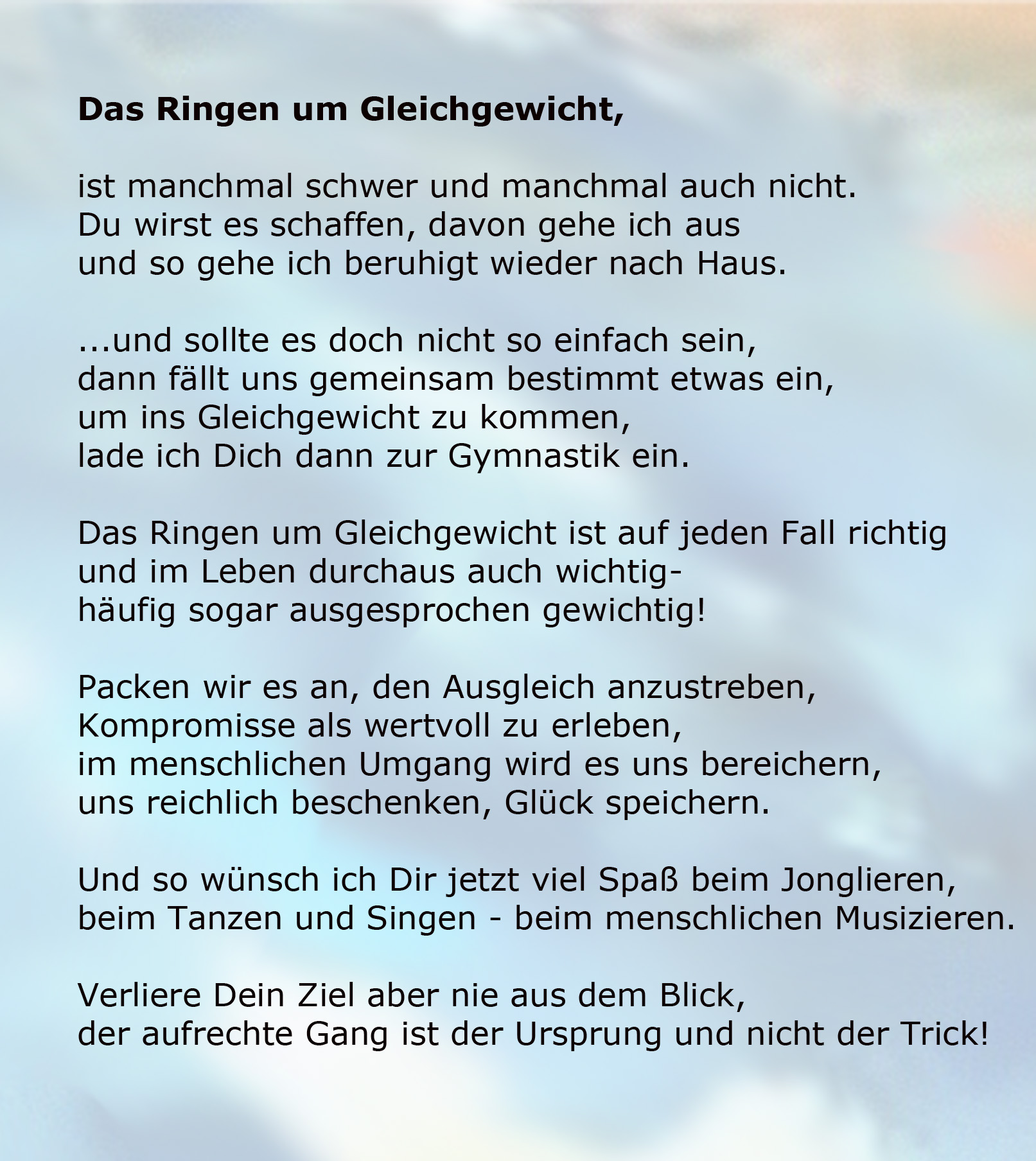 Das Ringen um Gleichgewicht,

ist manchmal schwer und manchmal auch nicht.
Du wirst es schaffen, davon gehe ich aus
und so gehe ich beruhigt wieder nach Haus.

...und sollte es doch nicht so einfach sein,
dann fällt uns gemeinsam bestimmt etwas ein,
um ins Gleichgewicht zu kommen,
lade ich Dich dann zur Gymnastik ein.

Das Ringen um Gleichgewicht ist auf jeden Fall richtig
und im Leben durchaus auch wichtig-
häufig sogar ausgesprochen gewichtig!

Packen wir es an, den Ausgleich anzustreben,
Kompromisse als wertvoll zu erleben,
im menschlichen Umgang wird es uns bereichern,
uns reichlich beschenken, Glück speichern.

Und so wünsch ich Dir jetzt viel Spaß beim Jonglieren,
beim Tanzen und Singen - beim menschlichen Musizieren.

Verliere Dein Ziel aber nie aus dem Blick,
der aufrechte Gang ist der Ursprung und nicht der Trick!